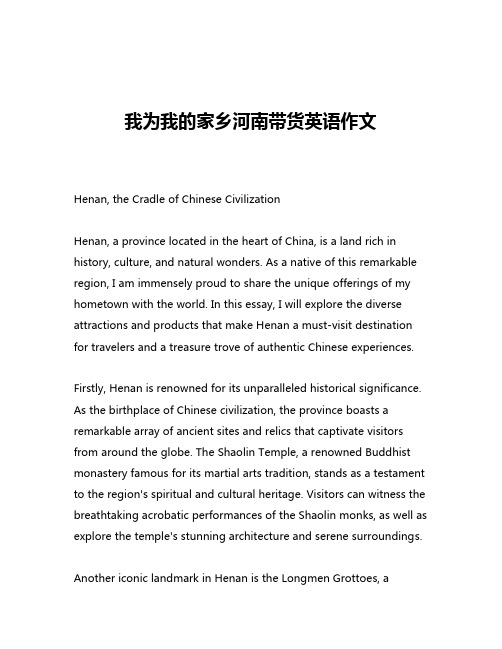 我为我的家乡河南带货英语作文

Henan, the Cradle of Chinese Civilization

Henan, a province located in the heart of China, is a land rich in history, culture, and natural wonders. As a native of this remarkable region, I am immensely proud to share the unique offerings of my hometown with the world. In this essay, I will explore the diverse attractions and products that make Henan a must-visit destination for travelers and a treasure trove of authentic Chinese experiences.

Firstly, Henan is renowned for its unparalleled historical significance. As the birthplace of Chinese civilization, the province boasts a remarkable array of ancient sites and relics that captivate visitors from around the globe. The Shaolin Temple, a renowned Buddhist monastery famous for its martial arts tradition, stands as a testament to the region's spiritual and cultural heritage. Visitors can witness the breathtaking acrobatic performances of the Shaolin monks, as well as explore the temple's stunning architecture and serene surroundings.

Another iconic landmark in Henan is the Longmen Grottoes, a